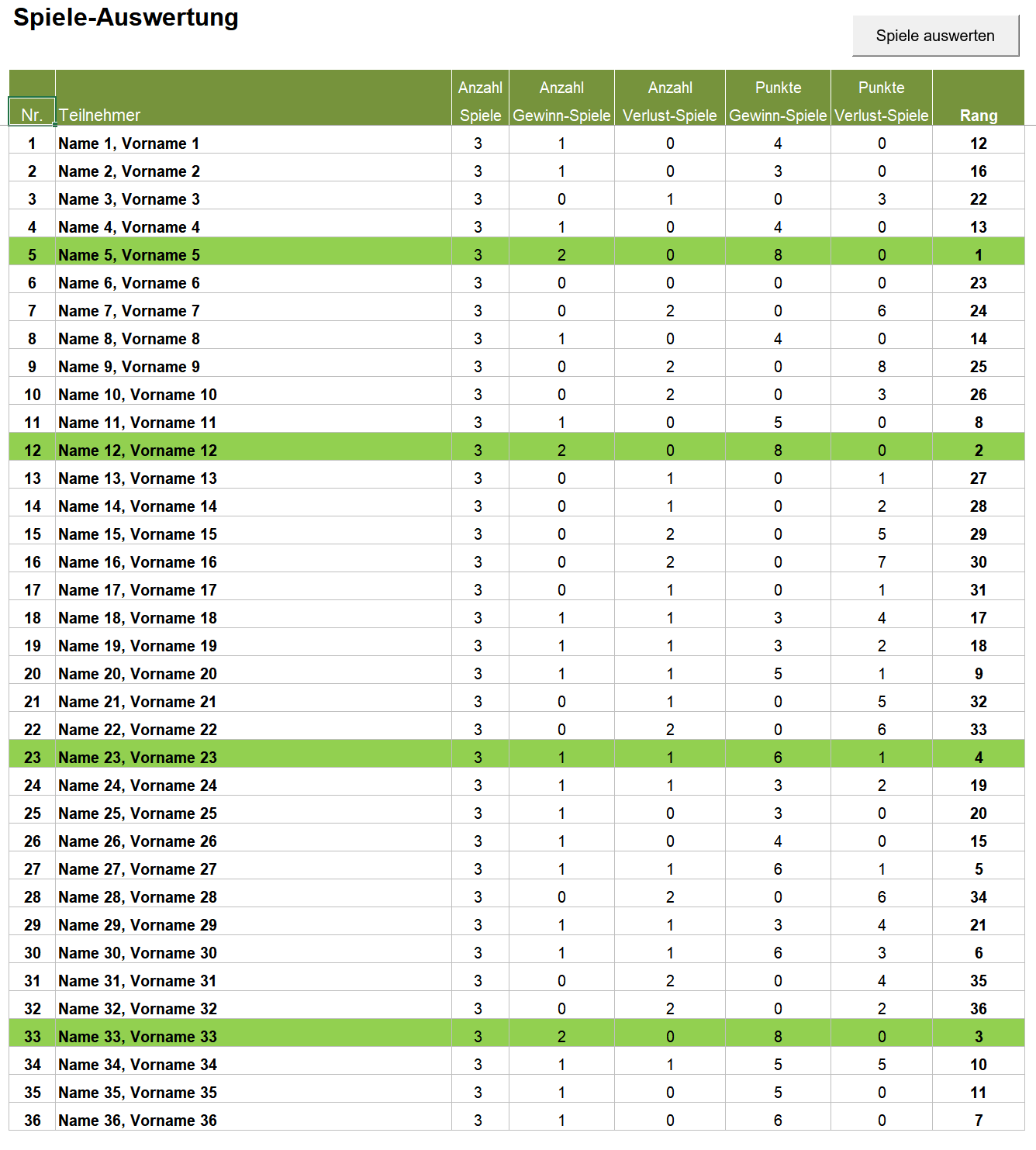 Spiele-Auswertung

Spiele auswerten

| Nr. | Teilnehmer | Anzahl Spiele | Anzahl Gewinn-Spiele | Anzahl Verlust-Spiele | Punkte Gewinn-Spiele | Punkte Verlust-Spiele | Rang |
|---|---|---|---|---|---|---|---|
| 1 | Name 1, Vorname 1 | 3 | 1 | 0 | 4 | 0 | 12 |
| 2 | Name 2, Vorname 2 | 3 | 1 | 0 | 3 | 0 | 16 |
| 3 | Name 3, Vorname 3 | 3 | 0 | 1 | 0 | 3 | 22 |
| 4 | Name 4, Vorname 4 | 3 | 1 | 0 | 4 | 0 | 13 |
| 5 | Name 5, Vorname 5 | 3 | 2 | 0 | 8 | 0 | 1 |
| 6 | Name 6, Vorname 6 | 3 | 0 | 0 | 0 | 0 | 23 |
| 7 | Name 7, Vorname 7 | 3 | 0 | 2 | 0 | 6 | 24 |
| 8 | Name 8, Vorname 8 | 3 | 1 | 0 | 4 | 0 | 14 |
| 9 | Name 9, Vorname 9 | 3 | 0 | 2 | 0 | 8 | 25 |
| 10 | Name 10, Vorname 10 | 3 | 0 | 2 | 0 | 3 | 26 |
| 11 | Name 11, Vorname 11 | 3 | 1 | 0 | 5 | 0 | 8 |
| 12 | Name 12, Vorname 12 | 3 | 2 | 0 | 8 | 0 | 2 |
| 13 | Name 13, Vorname 13 | 3 | 0 | 1 | 0 | 1 | 27 |
| 14 | Name 14, Vorname 14 | 3 | 0 | 1 | 0 | 2 | 28 |
| 15 | Name 15, Vorname 15 | 3 | 0 | 2 | 0 | 5 | 29 |
| 16 | Name 16, Vorname 16 | 3 | 0 | 2 | 0 | 7 | 30 |
| 17 | Name 17, Vorname 17 | 3 | 0 | 1 | 0 | 1 | 31 |
| 18 | Name 18, Vorname 18 | 3 | 1 | 1 | 3 | 4 | 17 |
| 19 | Name 19, Vorname 19 | 3 | 1 | 1 | 3 | 2 | 18 |
| 20 | Name 20, Vorname 20 | 3 | 1 | 1 | 5 | 1 | 9 |
| 21 | Name 21, Vorname 21 | 3 | 0 | 1 | 0 | 5 | 32 |
| 22 | Name 22, Vorname 22 | 3 | 0 | 2 | 0 | 6 | 33 |
| 23 | Name 23, Vorname 23 | 3 | 1 | 1 | 6 | 1 | 4 |
| 24 | Name 24, Vorname 24 | 3 | 1 | 1 | 3 | 2 | 19 |
| 25 | Name 25, Vorname 25 | 3 | 1 | 0 | 3 | 0 | 20 |
| 26 | Name 26, Vorname 26 | 3 | 1 | 0 | 4 | 0 | 15 |
| 27 | Name 27, Vorname 27 | 3 | 1 | 1 | 6 | 1 | 5 |
| 28 | Name 28, Vorname 28 | 3 | 0 | 2 | 0 | 6 | 34 |
| 29 | Name 29, Vorname 29 | 3 | 1 | 1 | 3 | 4 | 21 |
| 30 | Name 30, Vorname 30 | 3 | 1 | 1 | 6 | 3 | 6 |
| 31 | Name 31, Vorname 31 | 3 | 0 | 2 | 0 | 4 | 35 |
| 32 | Name 32, Vorname 32 | 3 | 0 | 2 | 0 | 2 | 36 |
| 33 | Name 33, Vorname 33 | 3 | 2 | 0 | 8 | 0 | 3 |
| 34 | Name 34, Vorname 34 | 3 | 1 | 1 | 5 | 5 | 10 |
| 35 | Name 35, Vorname 35 | 3 | 1 | 0 | 5 | 0 | 11 |
| 36 | Name 36, Vorname 36 | 3 | 1 | 0 | 6 | 0 | 7 |